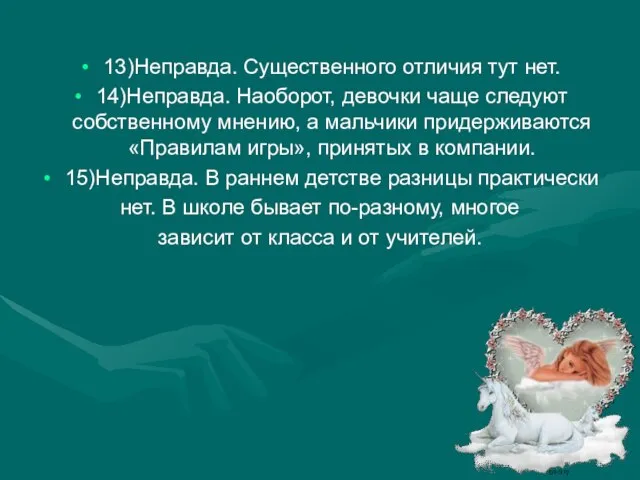 • 13)Неправда. Существенного отличия тут нет.

• 14)Неправда. Наоборот, девочки чаще следуют собственному мнению, а мальчики придерживаются «Правилам игры», принятых в компании.

• 15)Неправда. В раннем детстве разницы практически нет. В школе бывает по-разному, многое зависит от класса и от учителей.